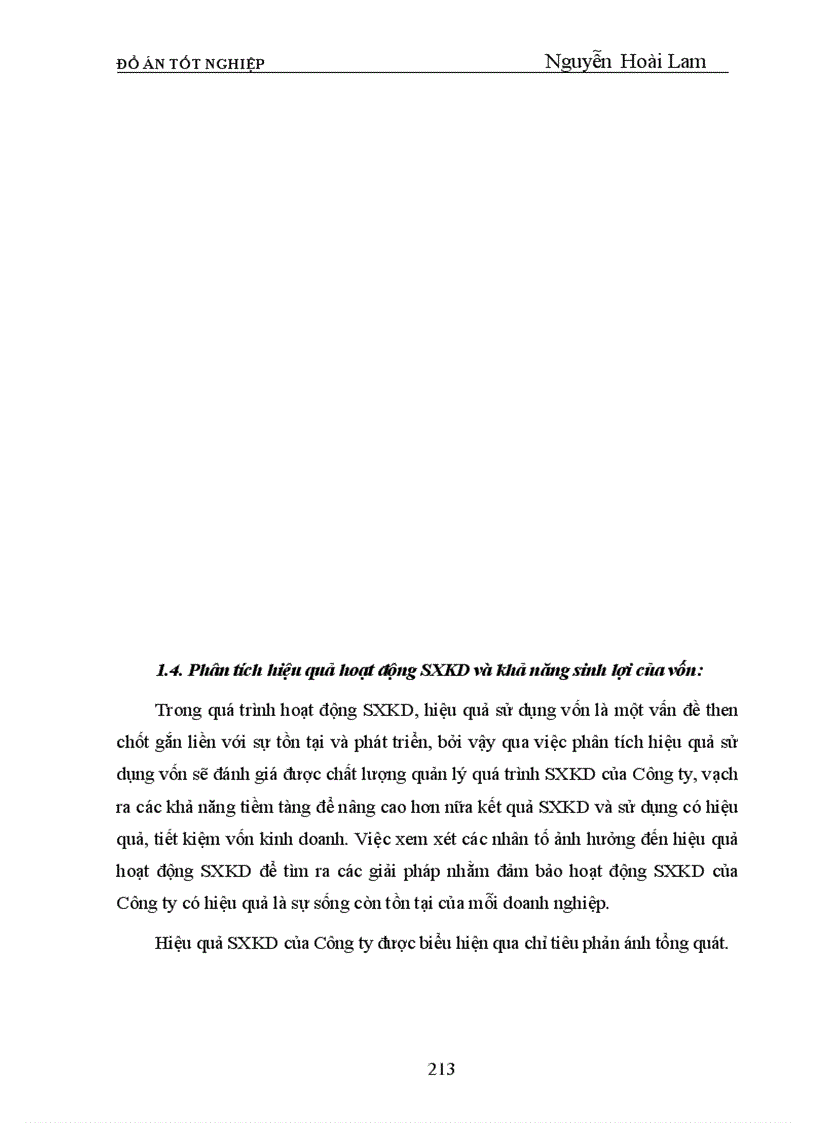 ĐỒ ÁN TỐT NGHIỆP Nguyễn Hoài Lam

1.4. Phân tích hiệu quả hoạt động SXKD và khả năng sinh lợi của vốn:

Trong quá trình hoạt động SXKD, hiệu quả sử dụng vốn là một vấn đề then chốt gắn liền với sự tồn tại và phát triển, bởi vậy qua việc phân tích hiệu quả sử dụng vốn sẽ đánh giá được chất lượng quản lý quá trình SXKD của Công ty, vạch ra các khả năng tiềm tàng để nâng cao hơn nữa kết quả SXKD và sử dụng có hiệu quả, tiết kiệm vốn kinh doanh. Việc xem xét các nhân tố ảnh hưởng đến hiệu quả hoạt động SXKD để tìm ra các giải pháp nhằm đảm bảo hoạt động SXKD của Công ty có hiệu quả là sự sống còn tồn tại của mỗi doanh nghiệp.

Hiệu quả SXKD của Công ty được biểu hiện qua chỉ tiêu phản ánh tổng quát.

213